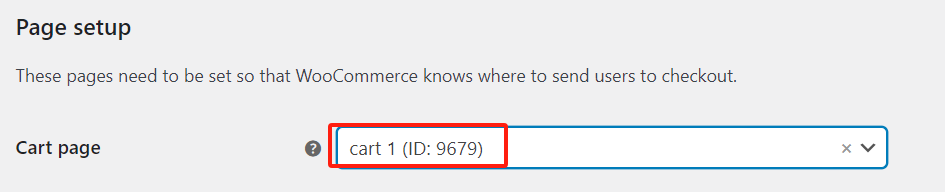 Page setup

These pages need to be set so that WooCommerce knows where to send users to checkout.

Cart page

?

cart 1 (ID: 9679)

×